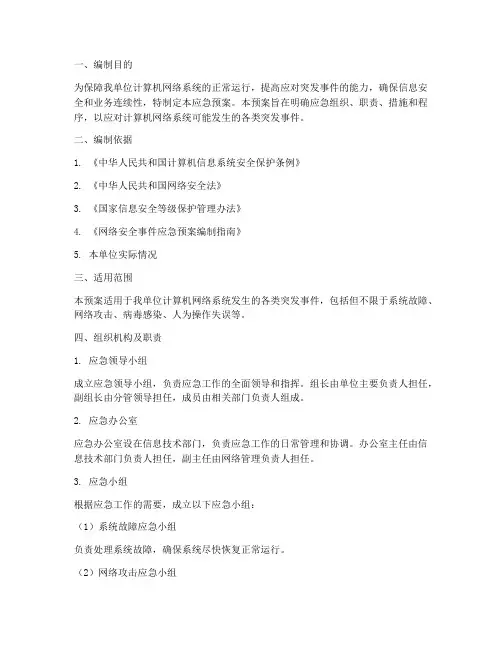 一、编制目的

为保障我单位计算机网络系统的正常运行，提高应对突发事件的能力，确保信息安全和业务连续性，特制定本应急预案。本预案旨在明确应急组织、职责、措施和程序，以应对计算机网络系统可能发生的各类突发事件。

二、编制依据

1. 《中华人民共和国计算机信息系统安全保护条例》

2. 《中华人民共和国网络安全法》

3. 《国家信息安全等级保护管理办法》

4. 《网络安全事件应急预案编制指南》

5. 本单位实际情况

三、适用范围

本预案适用于我单位计算机网络系统发生的各类突发事件，包括但不限于系统故障、网络攻击、病毒感染、人为操作失误等。

四、组织机构及职责

1. 应急领导小组

成立应急领导小组，负责应急工作的全面领导和指挥。组长由单位主要负责人担任，副组长由分管领导担任，成员由相关部门负责人组成。

2. 应急办公室

应急办公室设在信息技术部门，负责应急工作的日常管理和协调。办公室主任由信息技术部门负责人担任，副主任由网络管理负责人担任。

3. 应急小组

根据应急工作的需要，成立以下应急小组：

（1）系统故障应急小组

负责处理系统故障，确保系统尽快恢复正常运行。

（2）网络攻击应急小组